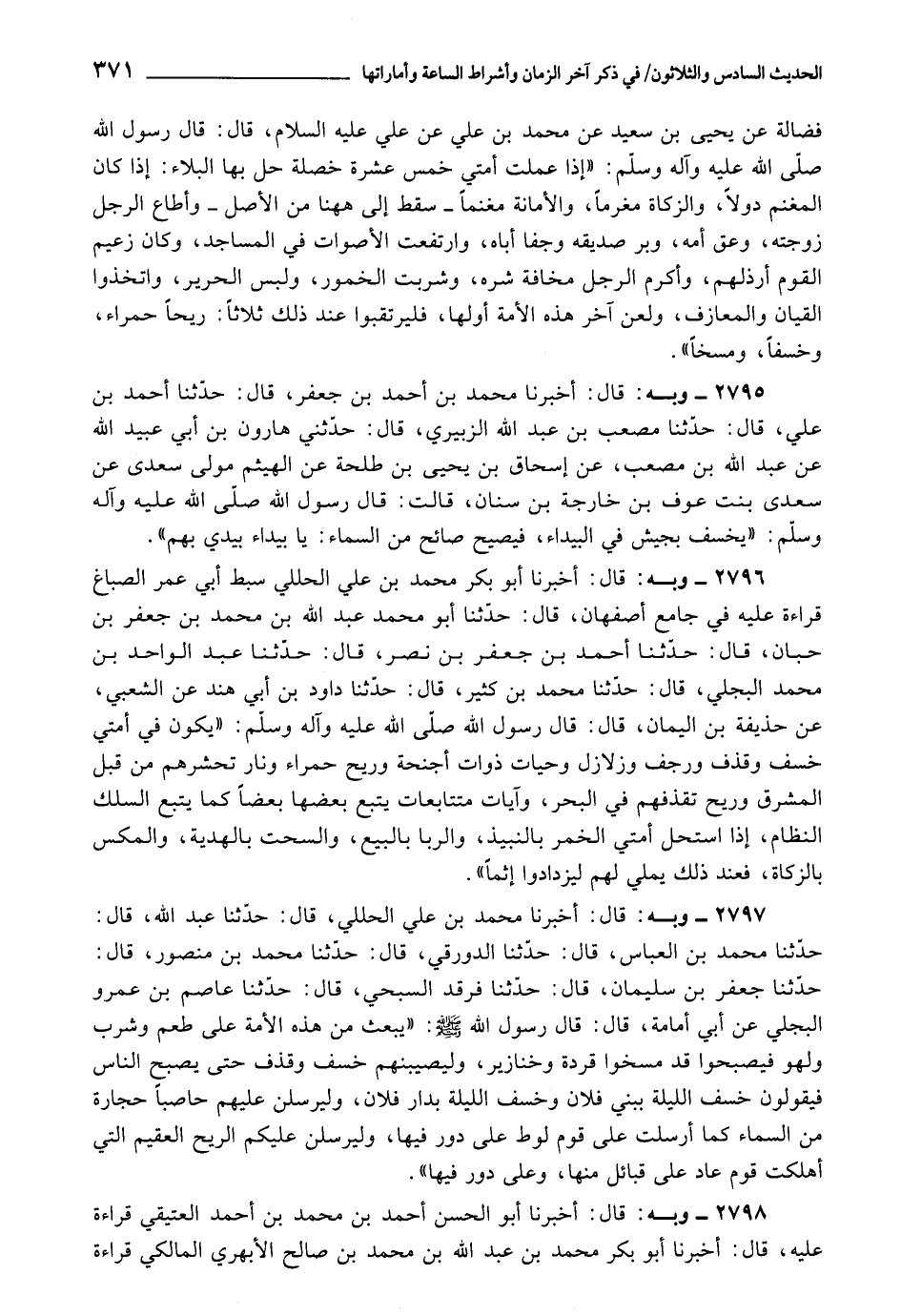 الحديث السادس والثلاثون/ في ذكر آخر الزمان وأشراط الساعة وأماراتها ٣٧١

فضالة عن يحيى بن سعيد عن محمد بن علي عن علي عليه السلام، قال: قال رسول الله صلّى الله عليه وآله وسلّم: «إذا عملت أمتي خمس عشرة خصلة حل بها البلاء: إذا كان المغنم دولاً، والزكاة مغرماً، والأمانة مغنماً ـ سقط إلى ههنا من الأصل ـ وأطاع الرجل زوجته، وعق أمه، وبر صديقه وجفا أباه، وارتفعت الأصوات في المساجد، وكان زعيم القوم أرذلهم، وأكرم الرجل مخافة شره، وشربت الخمور، ولبس الحرير، واتخذوا القيان والمعازف، ولعن آخر هذه الأمة أولها، فليرتقبوا عند ذلك ثلاثاً: ريحاً حمراء، وخسفاً، ومسخاً».

٢٧٩٥ ـ وبـه: قال: أخبرنا محمد بن أحمد بن جعفر، قال: حدّثنا أحمد بن علي، قال: حدّثنا مصعب بن عبد الله الزبيري، قال: حدّثني هارون بن أبي عبيد الله عن عبد الله بن مصعب، عن إسحاق بن يحيى بن طلحة عن الهيثم مولى سعدى عن سعدى بنت عوف بن خارجة بن سنان، قالت: قال رسول الله صلّى الله عليه وآله وسلّم: «يخسف بجيش في البيداء، فيصيح صائح من السماء: يا بيداء بيدي بهم».

٢٧٩٦ ـ وبـه: قال: أخبرنا أبو بكر محمد بن علي الحللي سبط أبي عمر الصباغ قراءة عليه في جامع أصفهان، قال: حدّثنا أبو محمد عبد الله بن محمد بن جعفر بن حبان، قال: حدّثنا أحمد بن جعفر بن نصر، قال: حدّثنا عبد الواحد بن محمد البجلي، قال: حدّثنا محمد بن كثير، قال: حدّثنا داود بن أبي هند عن الشعبي، عن حذيفة بن اليمان، قال: قال رسول الله صلّى الله عليه وآله وسلّم: «يكون في أمتي خسف وقذف ورجف وزلازل وحيات ذوات أجنحة وريح حمراء ونار تحشرهم من قبل المشرق وريح تقذفهم في البحر، وآيات متتابعات يتبع بعضها بعضاً كما يتبع السلك النظام، إذا استحل أمتي الخمر بالنبيذ، والربا بالبيع، والسحت بالهدية، والمكس بالزكاة، فعند ذلك يملي لهم ليزدادوا إثماً».

٢٧٩٧ ـ وبـه: قال: أخبرنا محمد بن علي الحللي، قال: حدّثنا عبد الله، قال: حدّثنا محمد بن العباس، قال: حدّثنا الدورقي، قال: حدّثنا محمد بن منصور، قال: حدّثنا جعفر بن سليمان، قال: حدّثنا فرقد السبحي، قال: حدّثنا عاصم بن عمرو البجلي عن أبي أمامة، قال: قال رسول الله ﷺ: «يبعث من هذه الأمة على طعم وشرب ولهو فيصبحوا قد مسخوا قردة وخنازير، وليصيبنهم خسف وقذف حتى يصبح الناس فيقولون خسف الليلة ببني فلان وخسف الليلة بدار فلان، وليرسلن عليهم حاصباً حجارة من السماء كما أرسلت على قوم لوط على دور فيها، وليرسلن عليكم الريح العقيم التي أهلكت قوم عاد على قبائل منها، وعلى دور فيها».

٢٧٩٨ ـ وبـه: قال: أخبرنا أبو الحسن أحمد بن محمد بن أحمد العتيقي قراءة عليه، قال: أخبرنا أبو بكر محمد بن عبد الله بن محمد بن صالح الأبهري المالكي قراءة